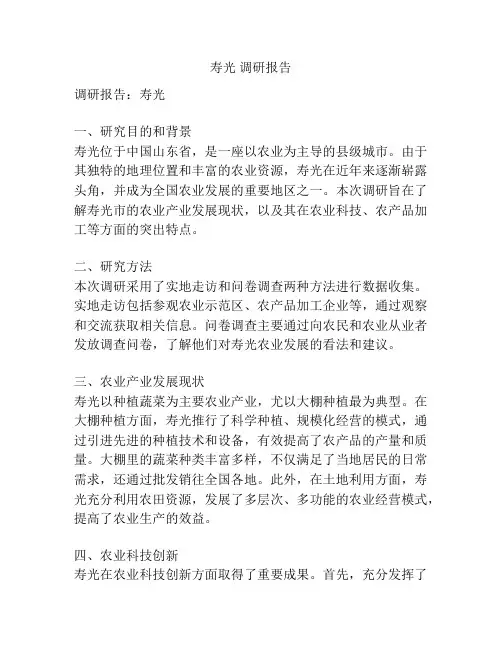 寿光 调研报告

调研报告：寿光

一、研究目的和背景
寿光位于中国山东省，是一座以农业为主导的县级城市。由于其独特的地理位置和丰富的农业资源，寿光在近年来逐渐崭露头角，并成为全国农业发展的重要地区之一。本次调研旨在了解寿光市的农业产业发展现状，以及其在农业科技、农产品加工等方面的突出特点。

二、研究方法
本次调研采用了实地走访和问卷调查两种方法进行数据收集。实地走访包括参观农业示范区、农产品加工企业等，通过观察和交流获取相关信息。问卷调查主要通过向农民和农业从业者发放调查问卷，了解他们对寿光农业发展的看法和建议。

三、农业产业发展现状
寿光以种植蔬菜为主要农业产业，尤以大棚种植最为典型。在大棚种植方面，寿光推行了科学种植、规模化经营的模式，通过引进先进的种植技术和设备，有效提高了农产品的产量和质量。大棚里的蔬菜种类丰富多样，不仅满足了当地居民的日常需求，还通过批发销往全国各地。此外，在土地利用方面，寿光充分利用农田资源，发展了多层次、多功能的农业经营模式，提高了农业生产的效益。

四、农业科技创新
寿光在农业科技创新方面取得了重要成果。首先，充分发挥了